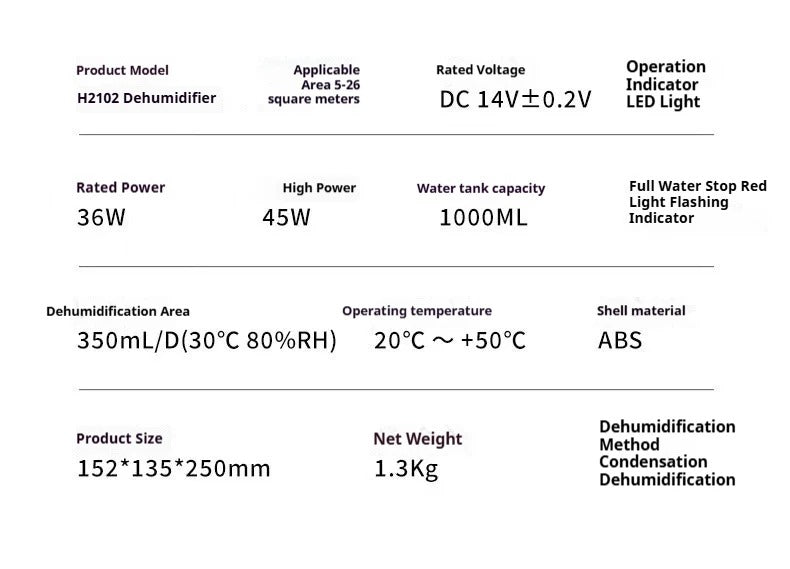 Product Model
H2102 Dehumidifier

Applicable Area 5-26 square meters

Rated Voltage
DC 14V±0.2V

Operation Indicator LED Light

Rated Power
36W

High Power
45W

Water tank capacity
1000ML

Full Water Stop Red Light Flashing Indicator

Dehumidification Area
350mL/D(30℃ 80%RH)

Operating temperature
20℃ ～ +50℃

Shell material
ABS

Product Size
152*135*250mm

Net Weight
1.3Kg

Dehumidification Method
Condensation Dehumidification